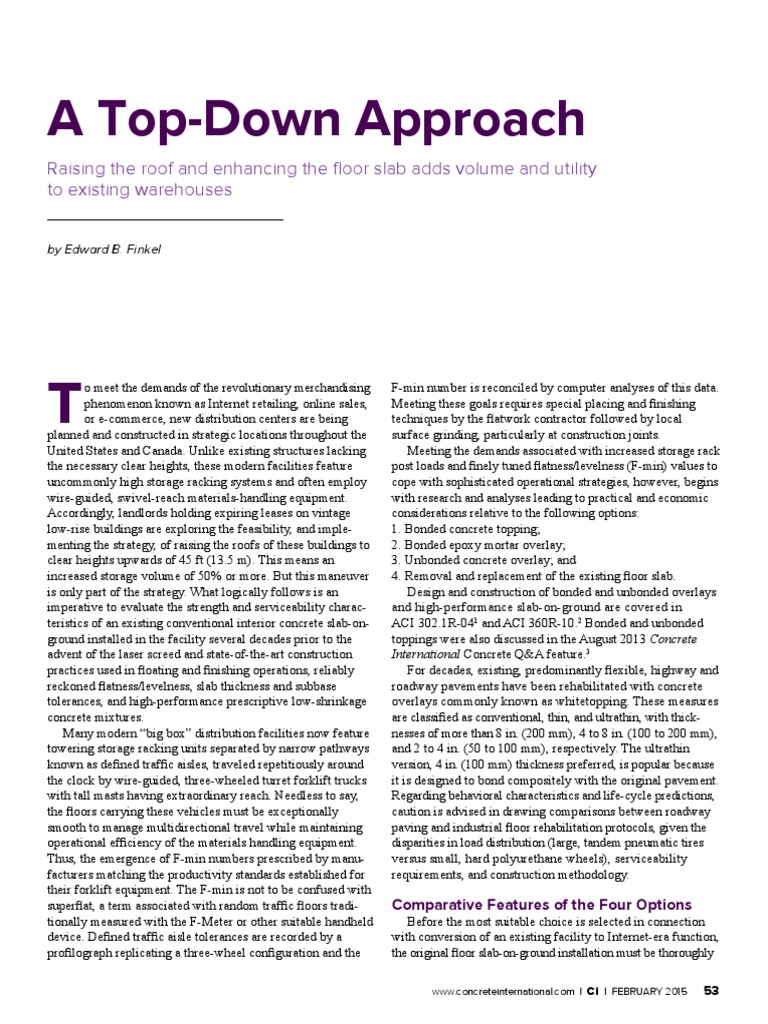 A Top-Down Approach

Raising the roof and enhancing the floor slab adds volume and utility to existing warehouses

by Edward B. Finkel

To meet the demands of the revolutionary merchandising phenomenon known as Internet retailing, online sales, or e-commerce, new distribution centers are being planned and constructed in strategic locations throughout the United States and Canada. Unlike existing structures lacking the necessary clear heights, these modern facilities feature uncommonly high storage racking systems and often employ wire-guided, swivel-reach materials-handling equipment. Accordingly, landlords holding expiring leases on vintage low-rise buildings are exploring the feasibility, and implementing the strategy, of raising the roofs of these buildings to clear heights upwards of 45 ft (13.5 m). This means an increased storage volume of 50% or more. But this maneuver is only part of the strategy. What logically follows is an imperative to evaluate the strength and serviceability characteristics of an existing conventional interior concrete slab-on-ground installed in the facility several decades prior to the advent of the laser screed and state-of-the-art construction practices used in floating and finishing operations, reliably reckoned flatness/levelness, slab thickness and subbase tolerances, and high-performance prescriptive low-shrinkage concrete mixtures.

Many modern "big box" distribution facilities now feature towering storage racking units separated by narrow pathways known as defined traffic aisles, traveled repetitiously around the clock by wire-guided, three-wheeled turret forklift trucks with tall masts having extraordinary reach. Needless to say, the floors carrying these vehicles must be exceptionally smooth to manage multidirectional travel while maintaining operational efficiency of the materials handling equipment. Thus, the emergence of F-min numbers prescribed by manufacturers matching the productivity standards established for their forklift equipment. The F-min is not to be confused with superflat, a term associated with random traffic floors traditionally measured with the F-Meter or other suitable handheld device. Defined traffic aisle tolerances are recorded by a profilograph replicating a three-wheel configuration and the F-min number is reconciled by computer analyses of this data. Meeting these goals requires special placing and finishing techniques by the flatwork contractor followed by local surface grinding, particularly at construction joints.

Meeting the demands associated with increased storage rack post loads and finely tuned flatness/levelness (F-min) values to cope with sophisticated operational strategies, however, begins with research and analyses leading to practical and economic considerations relative to the following options:
1. Bonded concrete topping;
2. Bonded epoxy mortar overlay;
3. Unbonded concrete overlay; and
4. Removal and replacement of the existing floor slab.

Design and construction of bonded and unbonded overlays and high-performance slab-on-ground are covered in ACI 302.1R-04$^1$ and ACI 360R-10.$^2$ Bonded and unbonded toppings were also discussed in the August 2013 Concrete International Concrete Q&A feature.$^3$

For decades, existing, predominantly flexible, highway and roadway pavements have been rehabilitated with concrete overlays commonly known as whitetopping. These measures are classified as conventional, thin, and ultrathin, with thicknesses of more than 8 in. (200 mm), 4 to 8 in. (100 to 200 mm), and 2 to 4 in. (50 to 100 mm), respectively. The ultrathin version, 4 in. (100 mm) thickness preferred, is popular because it is designed to bond compositely with the original pavement. Regarding behavioral characteristics and life-cycle predictions, caution is advised in drawing comparisons between roadway paving and industrial floor rehabilitation protocols, given the disparities in load distribution (large, tandem pneumatic tires versus small, hard polyurethane wheels), serviceability requirements, and construction methodology.

Comparative Features of the Four Options

Before the most suitable choice is selected in connection with conversion of an existing facility to Internet-era function, the original floor slab-on-ground installation must be thoroughly

www.concreteinternational.com | CI | FEBRUARY 2015 53